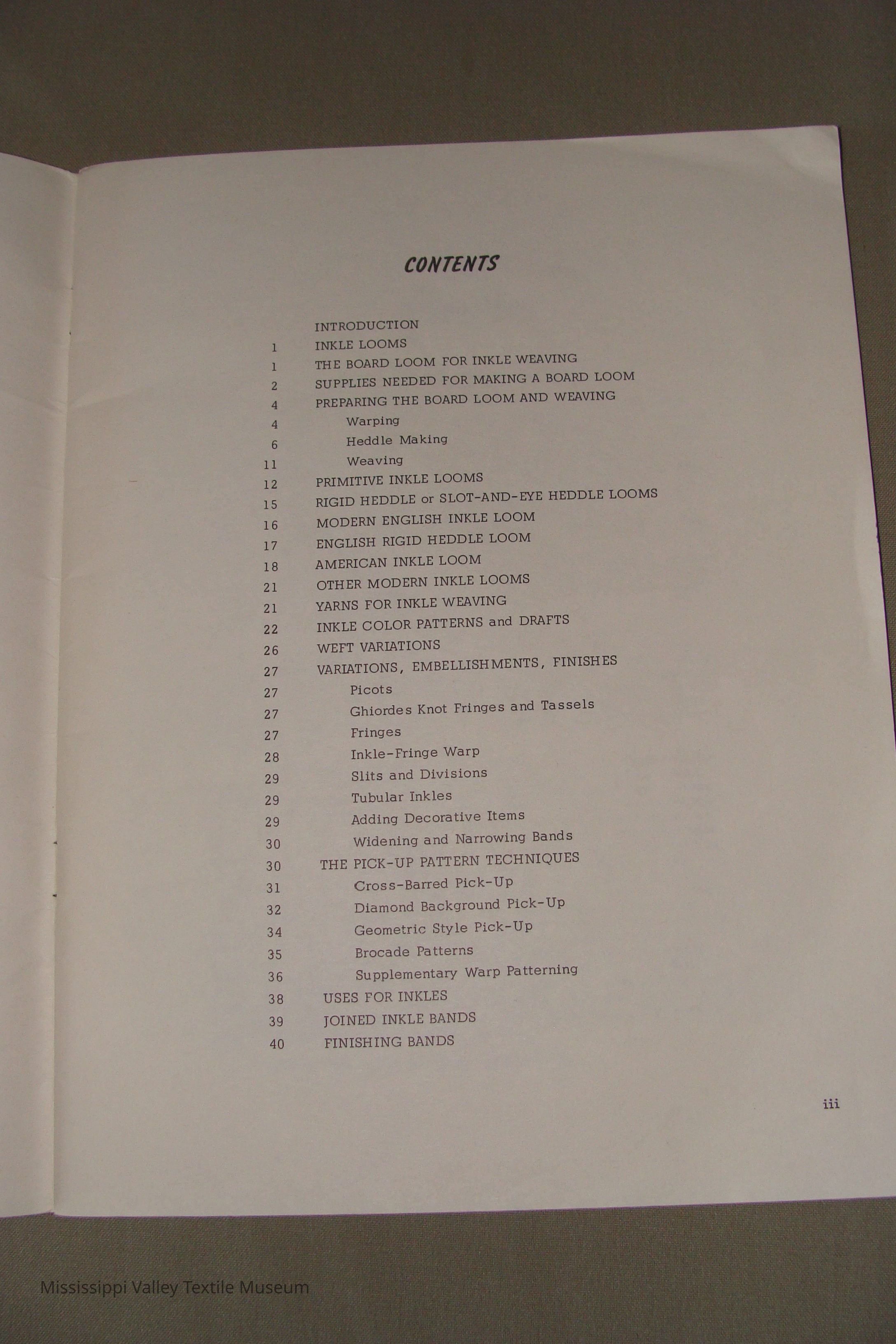 CONTENTS

INTRODUCTION
1 INKLE LOOMS
1 THE BOARD LOOM FOR INKLE WEAVING
2 SUPPLIES NEEDED FOR MAKING A BOARD LOOM
4 PREPARING THE BOARD LOOM AND WEAVING
4 Warping
6 Heddle Making
11 Weaving
12 PRIMITIVE INKLE LOOMS
15 RIGID HEDDLE or SLOT-AND-EYE HEDDLE LOOMS
16 MODERN ENGLISH INKLE LOOM
17 ENGLISH RIGID HEDDLE LOOM
18 AMERICAN INKLE LOOM
21 OTHER MODERN INKLE LOOMS
21 YARNS FOR INKLE WEAVING
22 INKLE COLOR PATTERNS and DRAFTS
26 WEFT VARIATIONS
27 VARIATIONS, EMBELLISHMENTS, FINISHES
27 Picots
27 Ghiordes Knot Fringes and Tassels
27 Fringes
28 Inkle-Fringe Warp
29 Slits and Divisions
29 Tubular Inkles
29 Adding Decorative Items
30 Widening and Narrowing Bands
30 THE PICK-UP PATTERN TECHNIQUES
31 Cross-Barred Pick-Up
32 Diamond Background Pick-Up
34 Geometric Style Pick-Up
35 Brocade Patterns
36 Supplementary Warp Patterning
38 USES FOR INKLES
39 JOINED INKLE BANDS
40 FINISHING BANDS

iii

Mississippi Valley Textile Museum